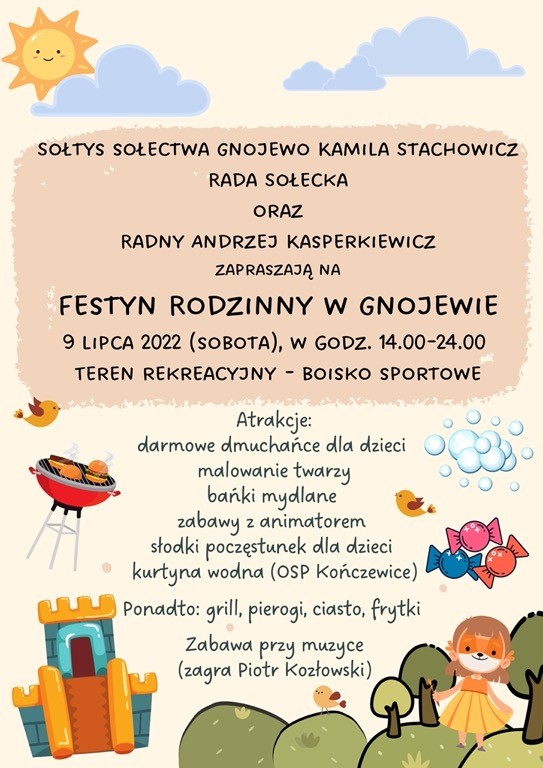 SOŁTYS SOŁECTWA GNOJEWO KAMILA STACHOWICZ
RADA SOŁECKA
ORAZ
RADNY ANDRZEJ KASPERKIEWICZ
ZAPRASZAJĄ NA

FESTYN RODZINNY W GNOJEWIE
9 LIPCA 2022 (SOBOTA), W GODZ. 14.00-24.00
TEREN REKREACYJNY - BOISKO SPORTOWE

Atrakcje:
darmowe dmuchańce dla dzieci
malowanie twarzy
bańki mydlane
zabawy z animatorem
słodki poczęstunek dla dzieci
kurtyna wodna (OSP Kończewice)

Ponadto: grill, pierogi, ciasto, frytki

Zabawa przy muzyce
(zagra Piotr Kozłowski)